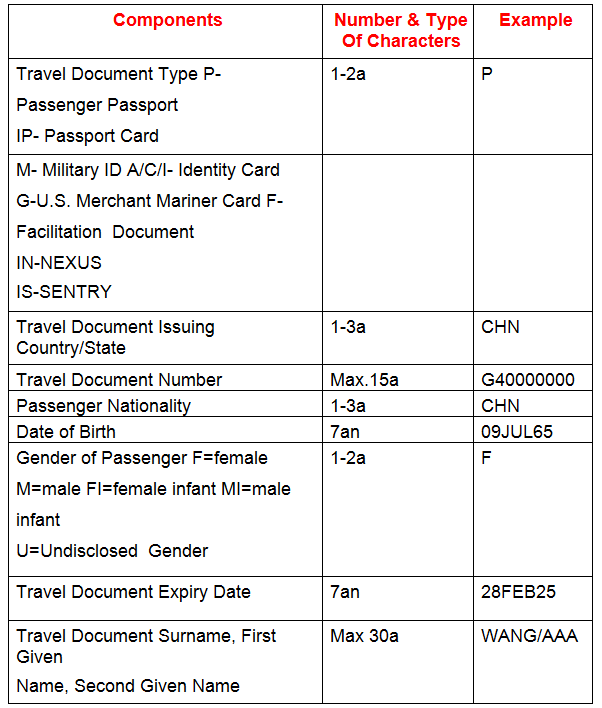 | Components | Number & Type Of Characters | Example |
|---|---|---|
| Travel Document Type P- Passenger Passport IP- Passport Card | 1-2a | P |
| M- Military ID A/C/I- Identity Card G-U.S. Merchant Mariner Card F- Facilitation Document IN-NEXUS IS-SENTRY | | |
| Travel Document Issuing Country/State | 1-3a | CHN |
| Travel Document Number | Max.15a | G40000000 |
| Passenger Nationality | 1-3a | CHN |
| Date of Birth | 7an | 09JUL65 |
| Gender of Passenger F=female M=male FI=female infant MI=male infant U=Undisclosed Gender | 1-2a | F |
| Travel Document Expiry Date | 7an | 28FEB25 |
| Travel Document Surname, First Given Name, Second Given Name | Max 30a | WANG/AAA |